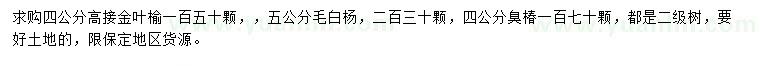 求购四公分高接金叶榆一百五十颗，，五公分毛白杨，二百三十颗，四公分臭椿一百七十颗，都是二级树，要好土地的，限保定地区货源。